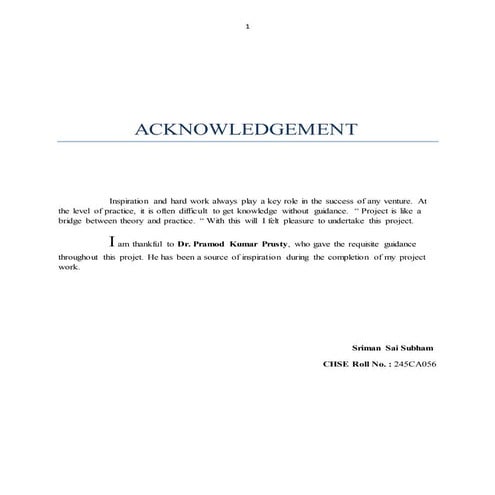 1

ACKNOWLEDGEMENT

Inspiration and hard work always play a key role in the success of any venture. At the level of practice, it is often difficult to get knowledge without guidance. " Project is like a bridge between theory and practice. " With this will I felt pleasure to undertake this project.

I am thankful to Dr. Pramod Kumar Prusty, who gave the requisite guidance throughout this projet. He has been a source of inspiration during the completion of my project work.

Sriman Sai Subham

CHSE Roll No. : 245CA056